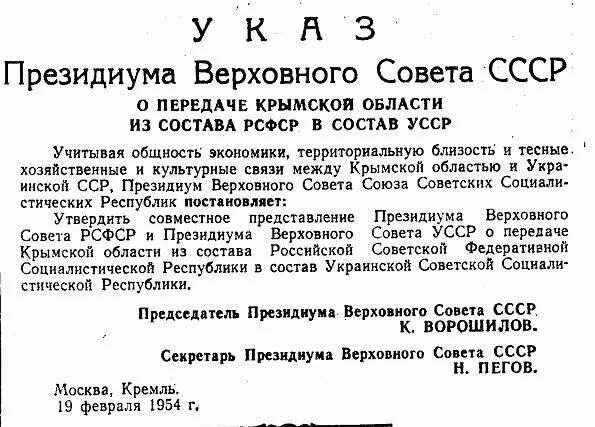 УКАЗ

Президиума Верховного Совета СССР

О ПЕРЕДАЧЕ КРЫМСКОЙ ОБЛАСТИ ИЗ СОСТАВА РСФСР В СОСТАВ УССР

Учитывая общность экономики, территориальную близость и тесные хозяйственные и культурные связи между Крымской областью и Украинской ССР, Президиум Верховного Совета Союза Советских Социалистических Республик постановляет:

Утвердить совместное представление Президиума Верховного Совета РСФСР и Президиума Верховного Совета УССР о передаче Крымской области из состава Российской Советской Федеративной Социалистической Республики в состав Украинской Советской Социалистической Республики.

Председатель Президиума Верховного Совета СССР
К. ВОРОШИЛОВ.

Секретарь Президиума Верховного Совета СССР
Н. ПЕГОВ.

Москва, Кремль.
19 февраля 1954 г.